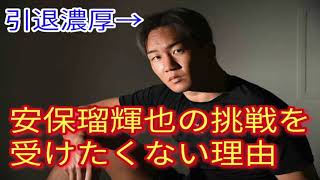 引退濃厚→

安保瑠輝也の挑戦を受けたくない理由